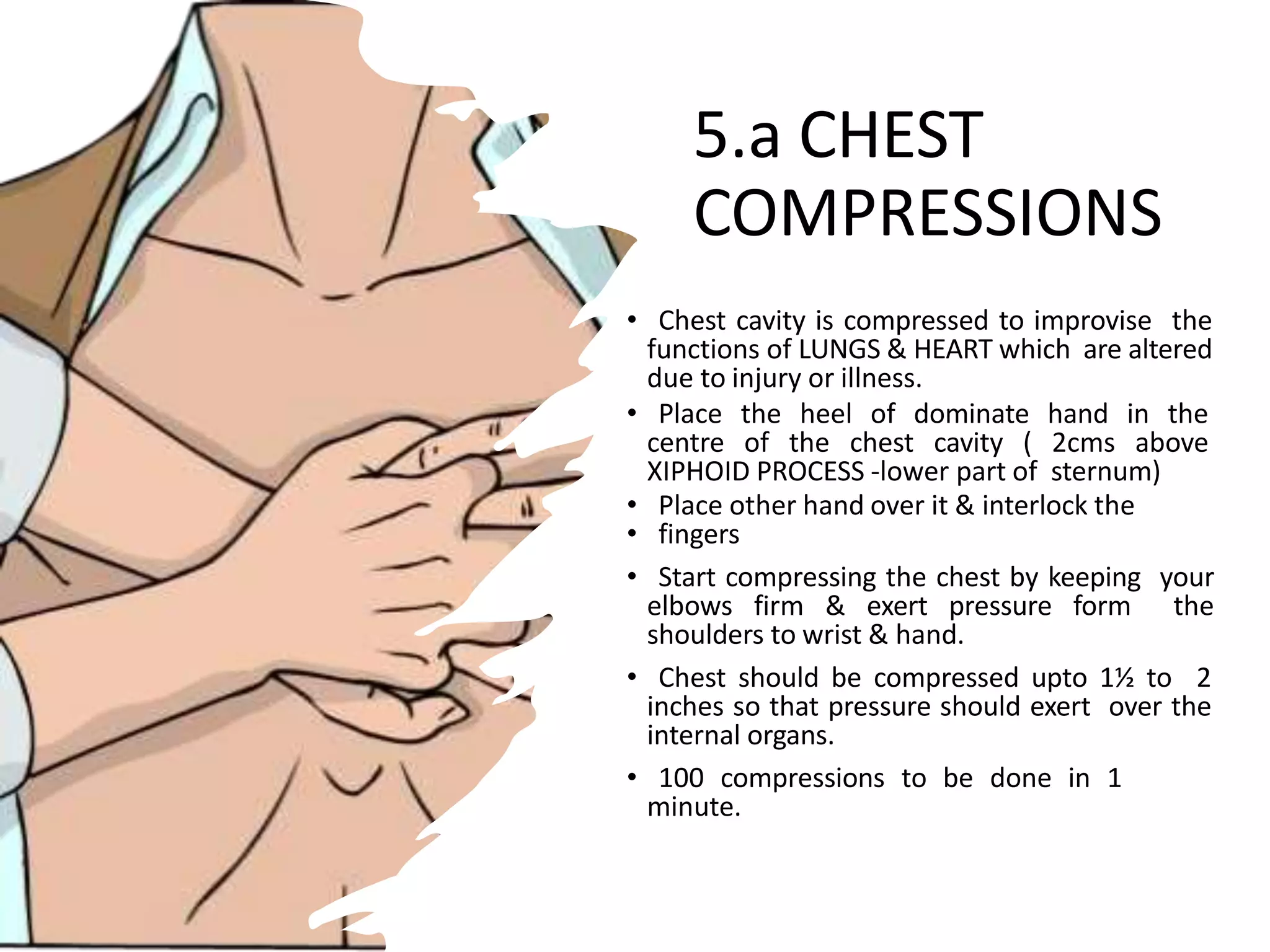 5.a CHEST COMPRESSIONS

• Chest cavity is compressed to improvise the functions of LUNGS & HEART which are altered due to injury or illness.
• Place the heel of dominate hand in the centre of the chest cavity ( 2cms above XIPHOID PROCESS -lower part of sternum)
• Place other hand over it & interlock the
• fingers
• Start compressing the chest by keeping your elbows firm & exert pressure form the shoulders to wrist & hand.
• Chest should be compressed upto 1½ to 2 inches so that pressure should exert over the internal organs.
• 100 compressions to be done in 1 minute.